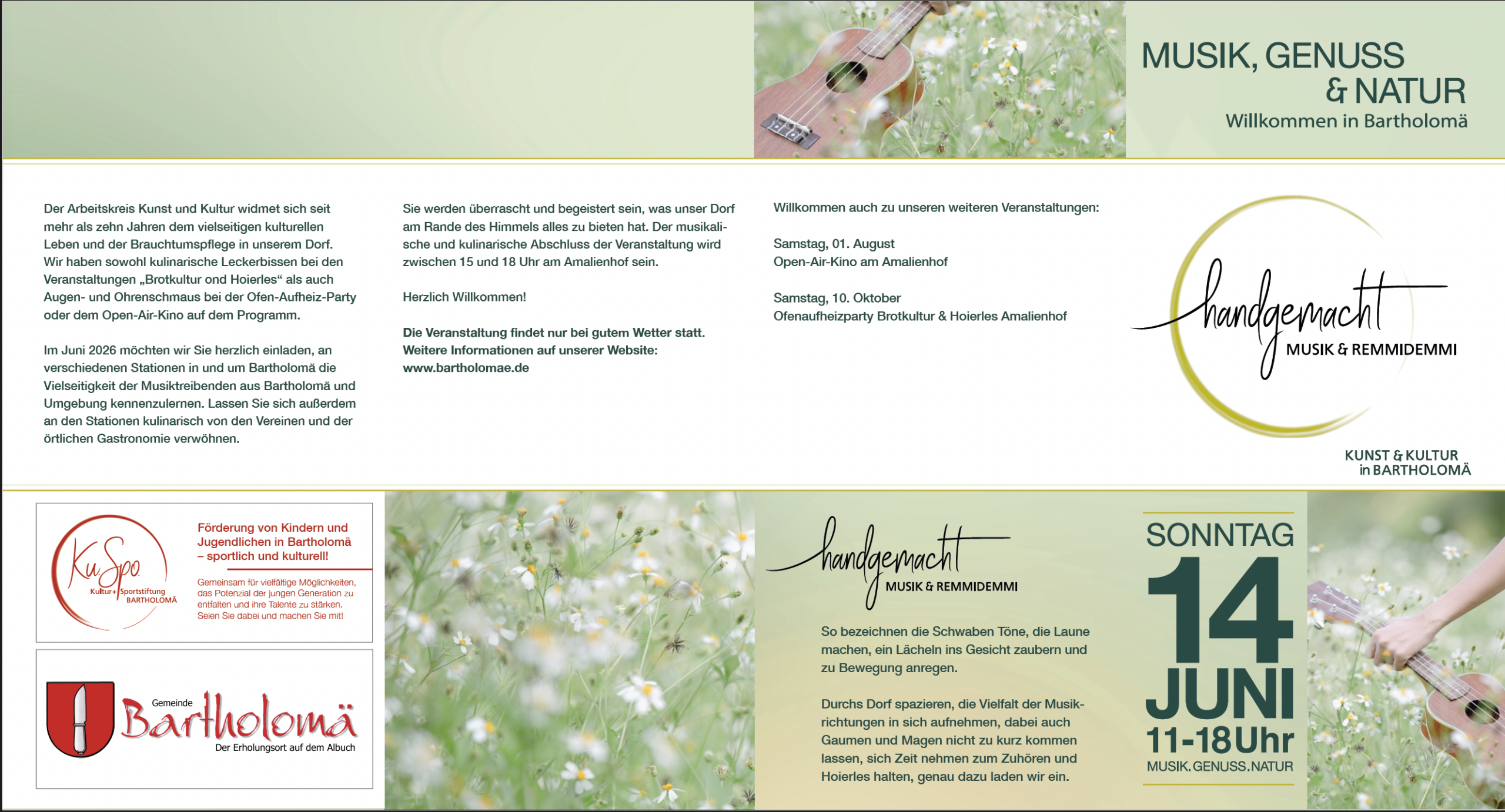 MUSIK, GENUSS
& NATUR
Willkommen in Bartholomä

Der Arbeitskreis Kunst und Kultur widmet sich seit mehr als zehn Jahren dem vielseitigen kulturellen Leben und der Brauchtumspflege in unserem Dorf. Wir haben sowohl kulinarische Leckerbissen bei den Veranstaltungen „Brotkultur ond Hoierles“ als auch Augen- und Ohrenschmaus bei der Ofen-Aufheiz-Party oder dem Open-Air-Kino auf dem Programm.

Im Juni 2026 möchten wir Sie herzlich einladen, an verschiedenen Stationen in und um Bartholomä die Vielseitigkeit der Musiktreibenden aus Bartholomä und Umgebung kennenzulernen. Lassen Sie sich außerdem an den Stationen kulinarisch von den Vereinen und der örtlichen Gastronomie verwöhnen.

Sie werden überrascht und begeistert sein, was unser Dorf am Rande des Himmels alles zu bieten hat. Der musikalische und kulinarische Abschluss der Veranstaltung wird zwischen 15 und 18 Uhr am Amalienhof sein.

Herzlich Willkommen!

Die Veranstaltung findet nur bei gutem Wetter statt. Weitere Informationen auf unserer Website: www.bartholomae.de

Willkommen auch zu unseren weiteren Veranstaltungen:

Samstag, 01. August
Open-Air-Kino am Amalienhof

Samstag, 10. Oktober
Ofenaufheizparty Brotkultur & Hoierles Amalienhof

handgemacht
MUSIK & REMMIDEMMI

KUNST & KULTUR
in BARTHOLOMÄ

KuSpo
Kultur+Sportstiftung
BARTHOLOMÄ

Förderung von Kindern und Jugendlichen in Bartholomä – sportlich und kulturell!

Gemeinsam für vielfältige Möglichkeiten, das Potenzial der jungen Generation zu entfalten und ihre Talente zu stärken. Seien Sie dabei und machen Sie mit!

Gemeinde
Bartholomä
Der Erholungsort auf dem Albuch

handgemacht
MUSIK & REMMIDEMMI

So bezeichnen die Schwaben Töne, die Laune machen, ein Lächeln ins Gesicht zaubern und zu Bewegung anregen.

Durchs Dorf spazieren, die Vielfalt der Musikrichtungen in sich aufnehmen, dabei auch Gaumen und Magen nicht zu kurz kommen lassen, sich Zeit nehmen zum Zuhören und Hoierles halten, genau dazu laden wir ein.

SONNTAG
14
JUNI
11-18 Uhr
MUSIK.GENUSS.NATUR